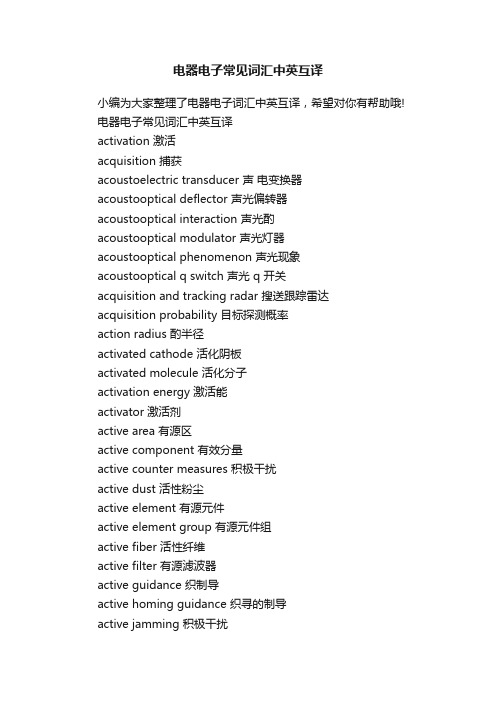 电器电子常见词汇中英互译

小编为大家整理了电器电子词汇中英互译，希望对你有帮助哦!

电器电子常见词汇中英互译

activation 激活

acquisition 捕获

acoustoelectric transducer 声 电变换器

acoustooptical deflector 声光偏转器

acoustooptical interaction 声光酌

acoustooptical modulator 声光灯器

acoustooptical phenomenon 声光现象

acoustooptical q switch 声光 q 开关

acquisition and tracking radar 搜送跟踪雷达

acquisition probability 目标探测概率

action radius 酌半径

activated cathode 活化阴板

activated molecule 活化分子

activation energy 激活能

activator 激活剂

active area 有源区

active component 有效分量

active counter measures 积极干扰

active dust 活性粉尘

active element 有源元件

active element group 有源元件组

active fiber 活性纤维

active filter 有源滤波器

active guidance 织制导

active homing guidance 织寻的制导

active jamming 积极干扰